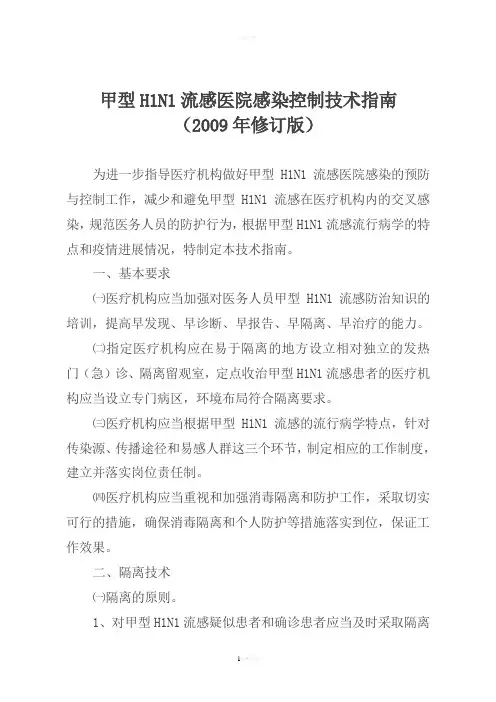 甲型 H1N1 流感医院感染控制技术指南
（2009 年修订版）

为进一步指导医疗机构做好甲型 H1N1 流感医院感染的预防与控制工作，减少和避免甲型 H1N1 流感在医疗机构内的交叉感染，规范医务人员的防护行为，根据甲型 H1N1 流感流行病学的特点和疫情进展情况，特制定本技术指南。

一、基本要求

㈠医疗机构应当加强对医务人员甲型 H1N1 流感防治知识的培训，提高早发现、早诊断、早报告、早隔离、早治疗的能力。

㈡指定医疗机构应在易于隔离的地方设立相对独立的发热门（急）诊、隔离留观室，定点收治甲型 H1N1 流感患者的医疗机构应当设立专门病区，环境布局符合隔离要求。

㈢医疗机构应当根据甲型 H1N1 流感的流行病学特点，针对传染源、传播途径和易感人群这三个环节，制定相应的工作制度，建立并落实岗位责任制。

㈣医疗机构应当重视和加强消毒隔离和防护工作，采取切实可行的措施，确保消毒隔离和个人防护等措施落实到位，保证工作效果。

二、隔离技术

㈠隔离的原则。

1、对甲型 H1N1 流感疑似患者和确诊患者应当及时采取隔离

1